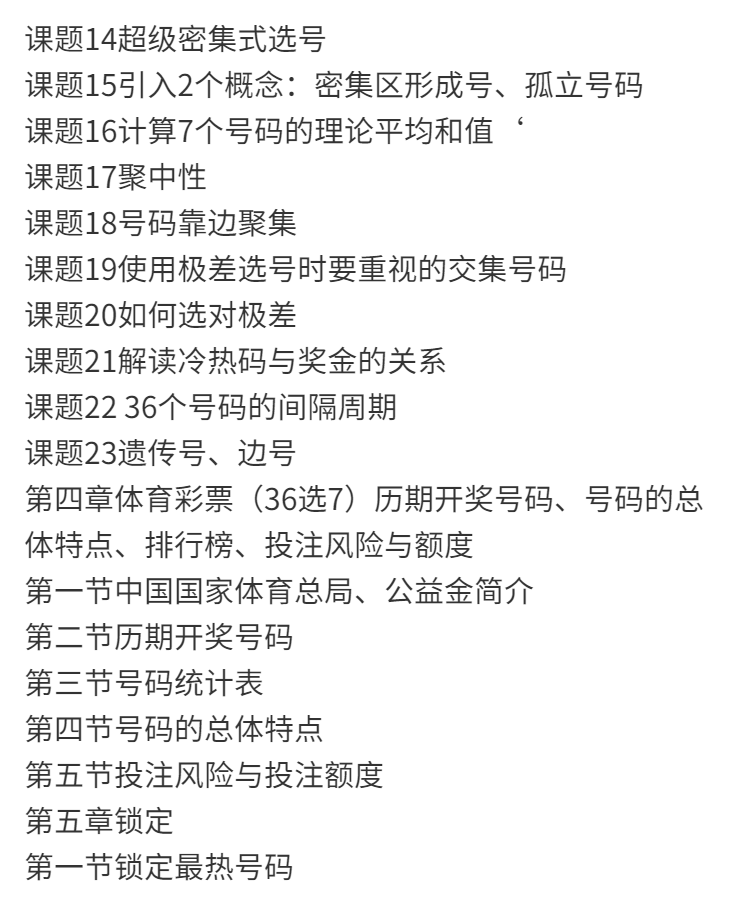 课题14超级密集式选号
课题15引入2个概念：密集区形成号、孤立号码
课题16计算7个号码的理论平均和值‘
课题17聚中性
课题18号码靠边聚集
课题19使用极差选号时要重视的交集号码
课题20如何选对极差
课题21解读冷热码与奖金的关系
课题22 36个号码的间隔周期
课题23遗传号、边号
第四章体育彩票（36选7）历期开奖号码、号码的总体特点、排行榜、投注风险与额度
第一节中国国家体育总局、公益金简介
第二节历期开奖号码
第三节号码统计表
第四节号码的总体特点
第五节投注风险与投注额度
第五章锁定
第一节锁定最热号码